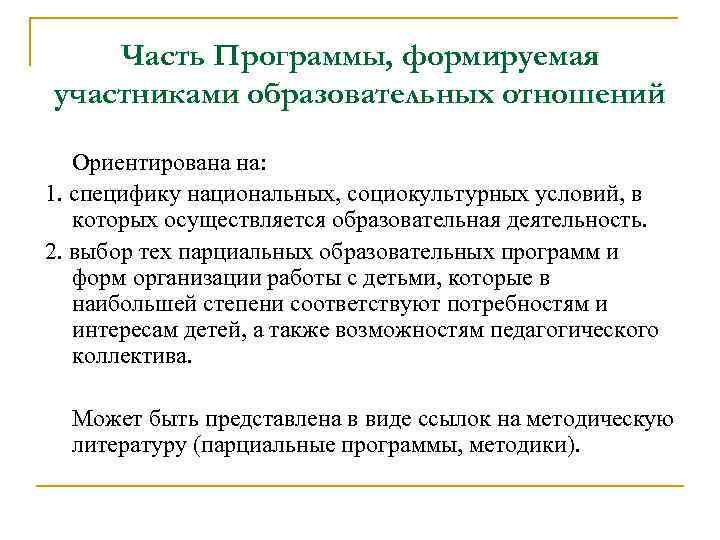 Часть Программы, формируемая участниками образовательных отношений

Ориентирована на:

1. специфику национальных, социокультурных условий, в которых осуществляется образовательная деятельность.

2. выбор тех парциальных образовательных программ и форм организации работы с детьми, которые в наибольшей степени соответствуют потребностям и интересам детей, а также возможностям педагогического коллектива.

Может быть представлена в виде ссылок на методическую литературу (парциальные программы, методики).